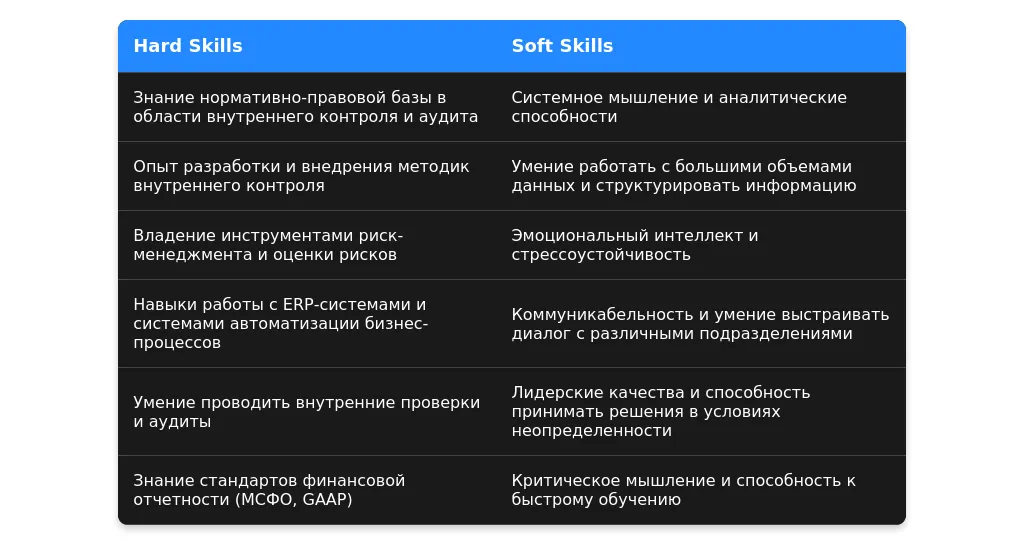 | Hard Skills | Soft Skills |
|---|---|
| Знание нормативно-правовой базы в области внутреннего контроля и аудита | Системное мышление и аналитические способности |
| Опыт разработки и внедрения методик внутреннего контроля | Умение работать с большими объемами данных и структурировать информацию |
| Владение инструментами риск-менеджмента и оценки рисков | Эмоциональный интеллект и стрессоустойчивость |
| Навыки работы с ERP-системами и системами автоматизации бизнес-процессов | Коммуникабельность и умение выстраивать диалог с различными подразделениями |
| Умение проводить внутренние проверки и аудиты | Лидерские качества и способность принимать решения в условиях неопределенности |
| Знание стандартов финансовой отчетности (МСФО, GAAP) | Критическое мышление и способность к быстрому обучению |